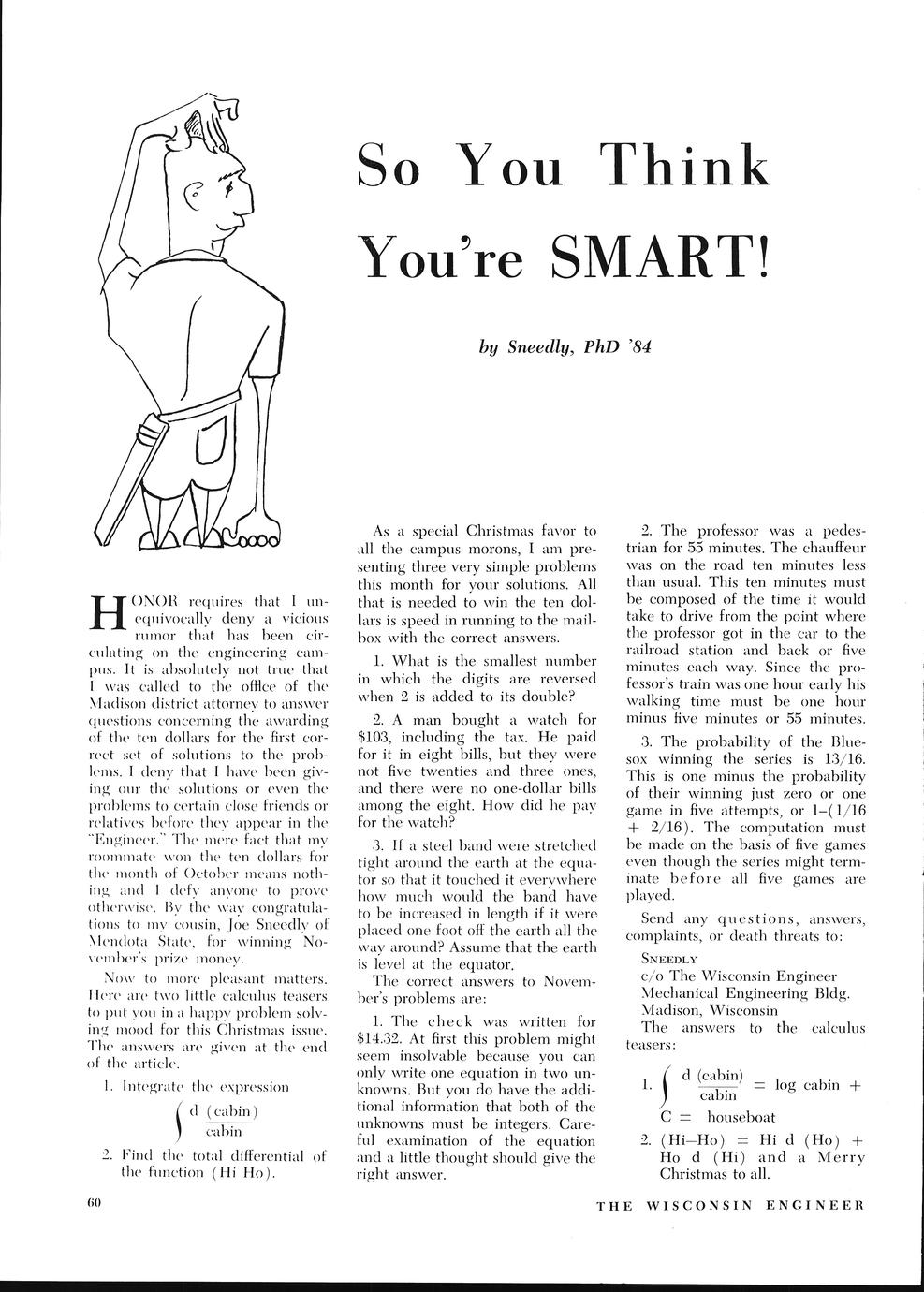 So You Think You're SMART!

by Sneedly, PhD '84

HONOR requires that I unequivocally deny a vicious rumor that has been circulating on the engineering campus. It is absolutely not true that I was called to the office of the Madison district attorney to answer questions concerning the awarding of the ten dollars for the first correct set of solutions to the problems. I deny that I have been giving our the solutions or even the problems to certain close friends or relatives before they appear in the "Engineer." The mere fact that my roommate won the ten dollars for the month of October means nothing and I defy anyone to prove otherwise. By the way congratulations to my cousin, Joe Sneedly of Mendota State, for winning November's prize money.

Now to more pleasant matters. Here are two little calculus teasers to put you in a happy problem solving mood for this Christmas issue. The answers are given at the end of the article.

1. Integrate the expression

$\int \frac{d\ (cabin)}{cabin}$

2. Find the total differential of the function (Hi Ho).

As a special Christmas favor to all the campus morons, I am presenting three very simple problems this month for your solutions. All that is needed to win the ten dollars is speed in running to the mailbox with the correct answers.

1. What is the smallest number in which the digits are reversed when 2 is added to its double?

2. A man bought a watch for $103, including the tax. He paid for it in eight bills, but they were not five twenties and three ones, and there were no one-dollar bills among the eight. How did he pay for the watch?

3. If a steel band were stretched tight around the earth at the equator so that it touched it everywhere how much would the band have to be increased in length if it were placed one foot off the earth all the way around? Assume that the earth is level at the equator.

The correct answers to November's problems are:

1. The check was written for $14.32. At first this problem might seem insolvable because you can only write one equation in two unknowns. But you do have the additional information that both of the unknowns must be integers. Careful examination of the equation and a little thought should give the right answer.

2. The professor was a pedestrian for 55 minutes. The chauffeur was on the road ten minutes less than usual. This ten minutes must be composed of the time it would take to drive from the point where the professor got in the car to the railroad station and back or five minutes each way. Since the professor's train was one hour early his walking time must be one hour minus five minutes or 55 minutes.

3. The probability of the Bluesox winning the series is 13/16. This is one minus the probability of their winning just zero or one game in five attempts, or 1–(1/16 + 2/16). The computation must be made on the basis of five games even though the series might terminate before all five games are played.

Send any questions, answers, complaints, or death threats to:

SNEEDLY
c/o The Wisconsin Engineer
Mechanical Engineering Bldg.
Madison, Wisconsin

The answers to the calculus teasers:

1. $\int \frac{d\ (cabin)}{cabin}$ = log cabin + C = houseboat

2. (Hi–Ho) = Hi d (Ho) + Ho d (Hi) and a Merry Christmas to all.

60

THE WISCONSIN ENGINEER